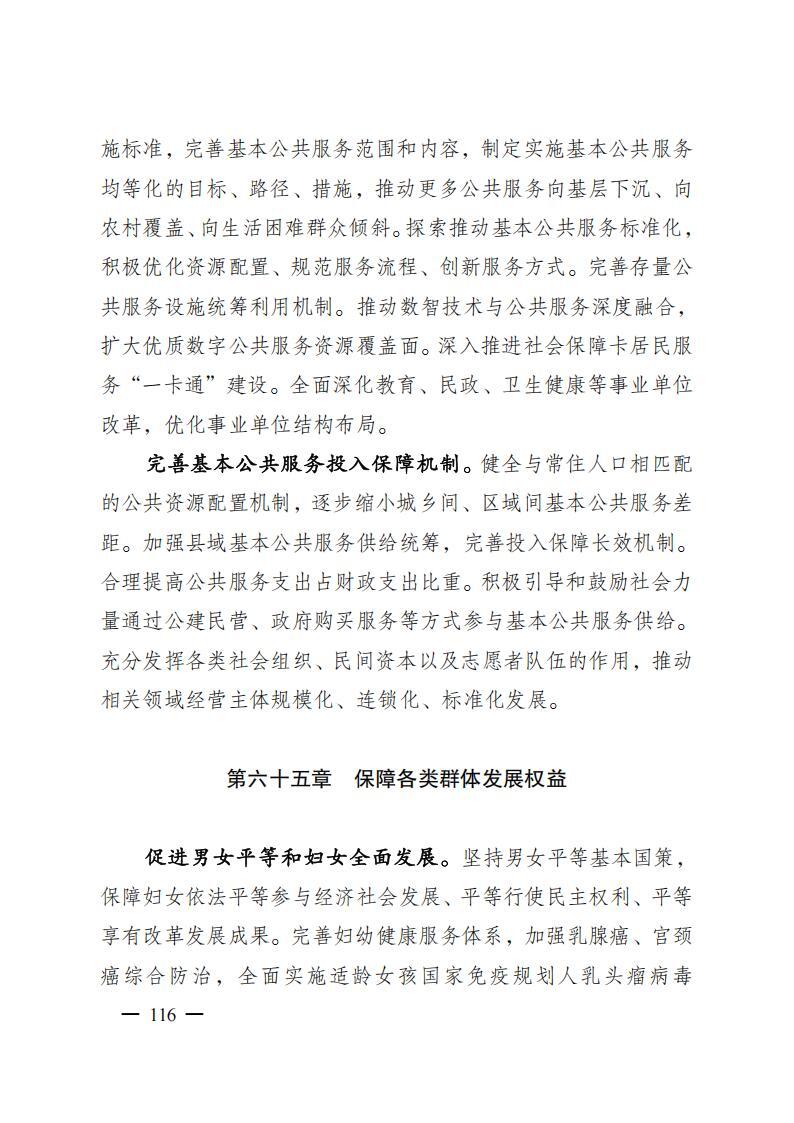 施标准，完善基本公共服务范围和内容，制定实施基本公共服务均等化的目标、路径、措施，推动更多公共服务向基层下沉、向农村覆盖、向生活困难群众倾斜。探索推动基本公共服务标准化，积极优化资源配置、规范服务流程、创新服务方式。完善存量公共服务设施统筹利用机制。推动数智技术与公共服务深度融合，扩大优质数字公共服务资源覆盖面。深入推进社会保障卡居民服务“一卡通”建设。全面深化教育、民政、卫生健康等事业单位改革，优化事业单位结构布局。

完善基本公共服务投入保障机制。健全与常住人口相匹配的公共资源配置机制，逐步缩小城乡间、区域间基本公共服务差距。加强县域基本公共服务供给统筹，完善投入保障长效机制。合理提高公共服务支出占财政支出比重。积极引导和鼓励社会力量通过公建民营、政府购买服务等方式参与基本公共服务供给。充分发挥各类社会组织、民间资本以及志愿者队伍的作用，推动相关领域经营主体规模化、连锁化、标准化发展。

第六十五章　保障各类群体发展权益

促进男女平等和妇女全面发展。坚持男女平等基本国策，保障妇女依法平等参与经济社会发展、平等行使民主权利、平等享有改革发展成果。完善妇幼健康服务体系，加强乳腺癌、宫颈癌综合防治，全面实施适龄女孩国家免疫规划人乳头瘤病毒

— 116 —